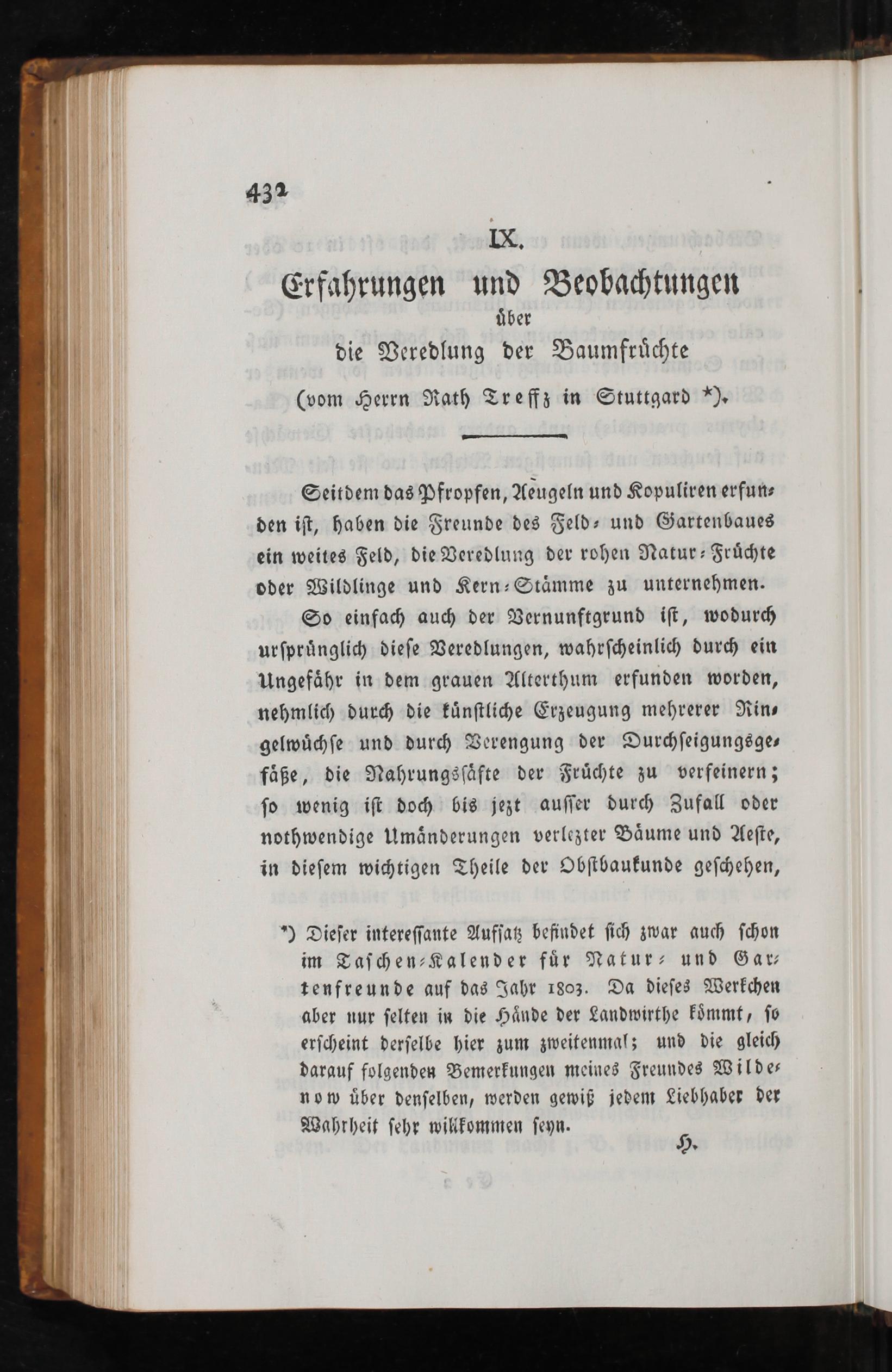 432

IX.

Erfahrungen und Beobachtungen über die Veredlung der Baumfrüchte (vom Herrn Rath Treffz in Stuttgard *).

Seitdem das Pfropfen, Aeugeln und Kopuliren erfunden ist, haben die Freunde des Feld- und Gartenbaues ein weites Feld, die Veredlung der rohen Natur-Früchte oder Wildlinge und Kern-Stämme zu unternehmen.

So einfach auch der Vernunftgrund ist, wodurch ursprünglich diese Veredlungen, wahrscheinlich durch ein Ungefähr in dem grauen Alterthum erfunden worden, nehmlich durch die künstliche Erzeugung mehrerer Ringelwüchse und durch Verengung der Durchseigungsgefäße, die Nahrungssäfte der Früchte zu verfeinern; so wenig ist doch bis jezt ausser durch Zufall oder nothwendige Umänderungen verlezter Bäume und Aeste, in diesem wichtigen Theile der Obstbaukunde geschehen,

*) Dieser interessante Aufsatz befindet sich zwar auch schon im Taschen-Kalender für Natur- und Gartenfreunde auf das Jahr 1803. Da dieses Werkchen aber nur selten in die Hände der Landwirthe kömmt, so erscheint derselbe hier zum zweitenmal; und die gleich darauf folgenden Bemerkungen meines Freundes Wildenow über denselben, werden gewiß jedem Liebhaber der Wahrheit sehr willkommen seyn.

H.